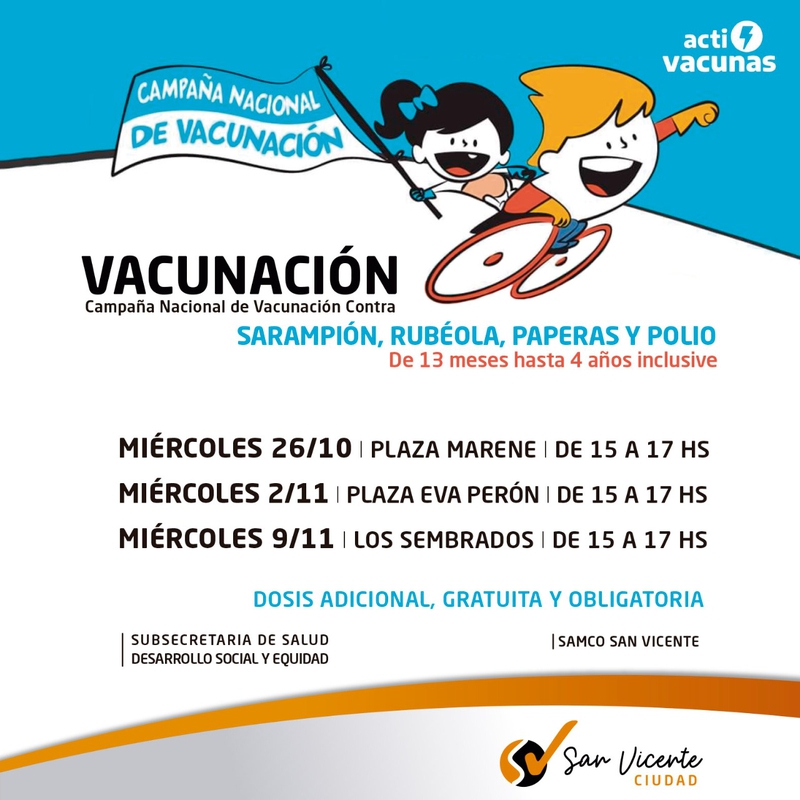 acti vacunas

CAMPAÑA NACIONAL DE VACUNACIÓN

VACUNACIÓN
Campaña Nacional de Vacunación Contra
SARAMPIÓN, RUBÉOLA, PAPERAS Y POLIO
De 13 meses hasta 4 años inclusive

MIÉRCOLES 26/10 | PLAZA MARENE | DE 15 A 17 HS
MIÉRCOLES 2/11 | PLAZA EVA PERÓN | DE 15 A 17 HS
MIÉRCOLES 9/11 | LOS SEMBRADOS | DE 15 A 17 HS

DOSIS ADICIONAL, GRATUITA Y OBLIGATORIA

SUBSECRETARIA DE SALUD
DESARROLLO SOCIAL Y EQUIDAD

SAMCO SAN VICENTE

San Vicente
CIUDAD